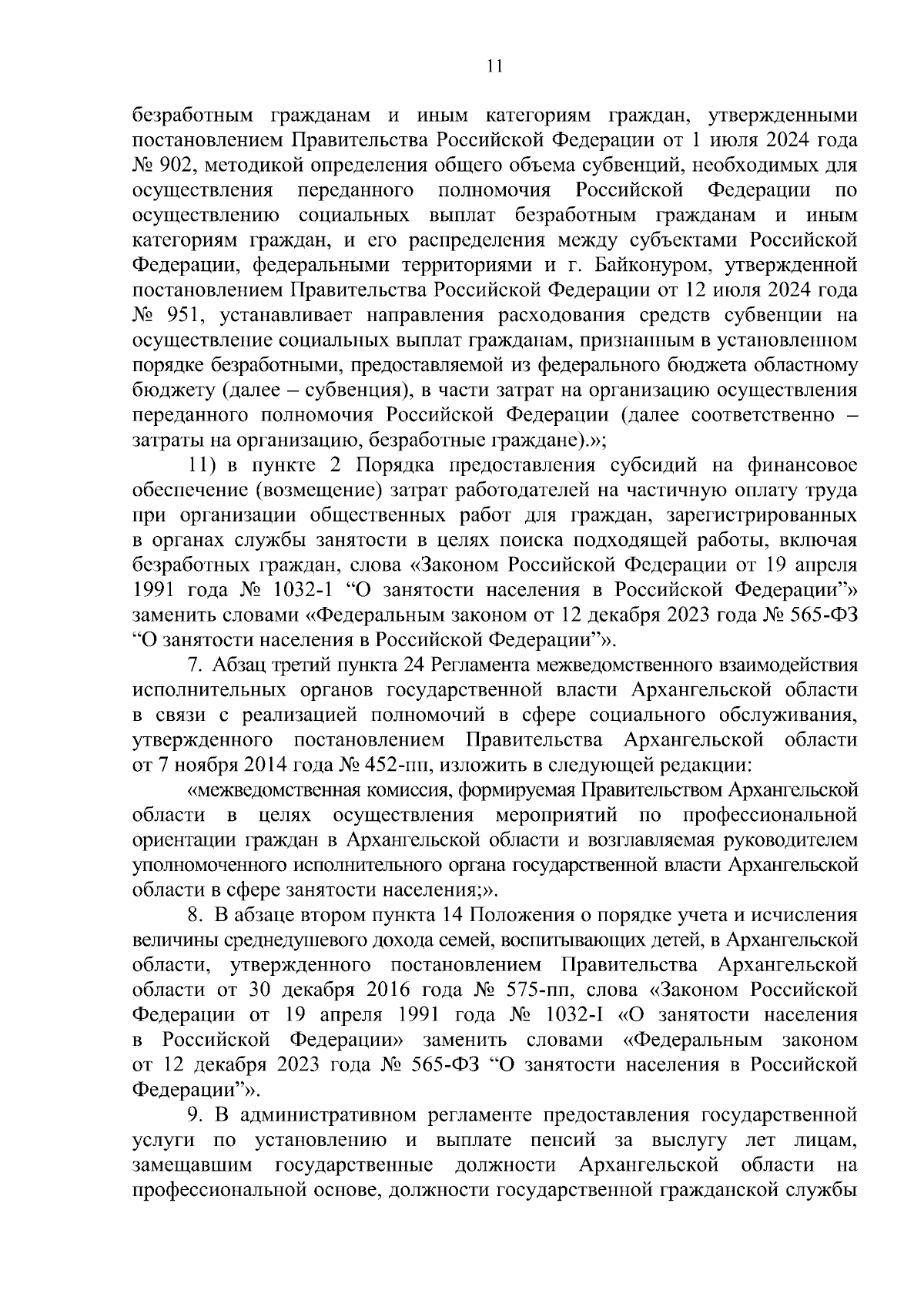 11

безработным гражданам и иным категориям граждан, утвержденными постановлением Правительства Российской Федерации от 1 июля 2024 года № 902, методикой определения общего объема субвенций, необходимых для осуществления переданного полномочия Российской Федерации по осуществлению социальных выплат безработным гражданам и иным категориям граждан, и его распределения между субъектами Российской Федерации, федеральными территориями и г. Байконуром, утвержденной постановлением Правительства Российской Федерации от 12 июля 2024 года № 951, устанавливает направления расходования средств субвенции на осуществление социальных выплат гражданам, признанным в установленном порядке безработными, предоставляемой из федерального бюджета областному бюджету (далее – субвенция), в части затрат на организацию осуществления переданного полномочия Российской Федерации (далее соответственно – затраты на организацию, безработные граждане).»;

11) в пункте 2 Порядка предоставления субсидий на финансовое обеспечение (возмещение) затрат работодателей на частичную оплату труда при организации общественных работ для граждан, зарегистрированных в органах службы занятости в целях поиска подходящей работы, включая безработных граждан, слова «Законом Российской Федерации от 19 апреля 1991 года № 1032-1 “О занятости населения в Российской Федерации”» заменить словами «Федеральным законом от 12 декабря 2023 года № 565-ФЗ “О занятости населения в Российской Федерации”».

7. Абзац третий пункта 24 Регламента межведомственного взаимодействия исполнительных органов государственной власти Архангельской области в связи с реализацией полномочий в сфере социального обслуживания, утвержденного постановлением Правительства Архангельской области от 7 ноября 2014 года № 452-пп, изложить в следующей редакции:

«межведомственная комиссия, формируемая Правительством Архангельской области в целях осуществления мероприятий по профессиональной ориентации граждан в Архангельской области и возглавляемая руководителем уполномоченного исполнительного органа государственной власти Архангельской области в сфере занятости населения;».

8. В абзаце втором пункта 14 Положения о порядке учета и исчисления величины среднедушевого дохода семей, воспитывающих детей, в Архангельской области, утвержденного постановлением Правительства Архангельской области от 30 декабря 2016 года № 575-пп, слова «Законом Российской Федерации от 19 апреля 1991 года № 1032-I «О занятости населения в Российской Федерации» заменить словами «Федеральным законом от 12 декабря 2023 года № 565-ФЗ “О занятости населения в Российской Федерации”».

9. В административном регламенте предоставления государственной услуги по установлению и выплате пенсий за выслугу лет лицам, замещавшим государственные должности Архангельской области на профессиональной основе, должности государственной гражданской службы